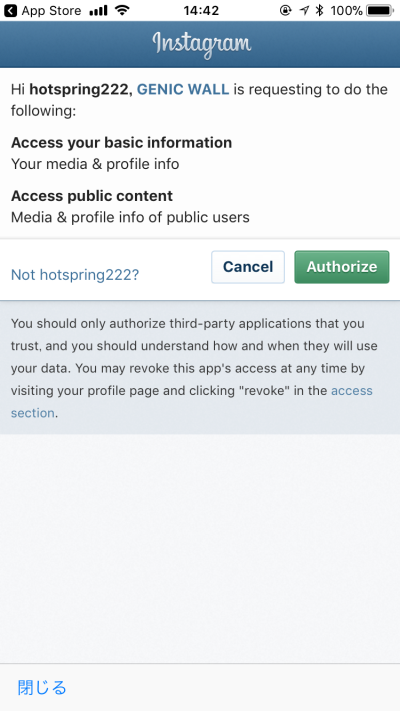 App Store 14:42 100%

Instagram

Hi hotspring222, GENIC WALL is requesting to do the following:

Access your basic information
Your media & profile info

Access public content
Media & profile info of public users

Not hotspring222? Cancel Authorize

You should only authorize third-party applications that you trust, and you should understand how and when they will use your data. You may revoke this app's access at any time by visiting your profile page and clicking "revoke" in the access section.

閉じる